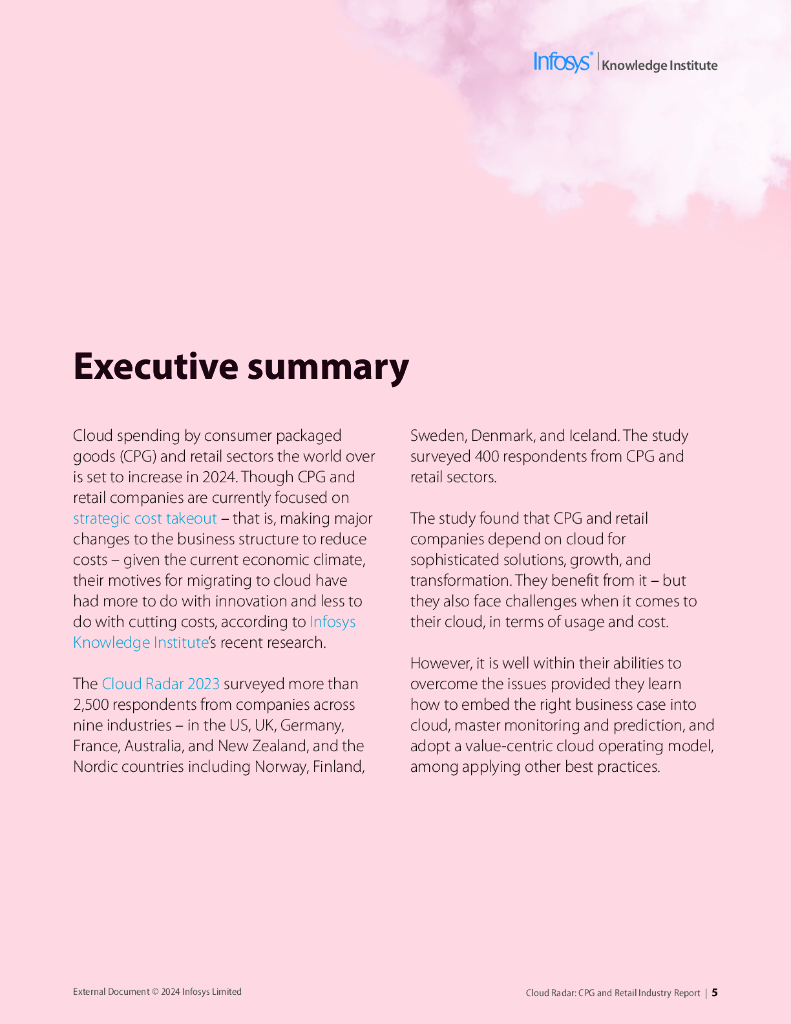 Infosys® | Knowledge Institute

Executive summary

Cloud spending by consumer packaged goods (CPG) and retail sectors the world over is set to increase in 2024. Though CPG and retail companies are currently focused on strategic cost takeout – that is, making major changes to the business structure to reduce costs – given the current economic climate, their motives for migrating to cloud have had more to do with innovation and less to do with cutting costs, according to Infosys Knowledge Institute's recent research.

The Cloud Radar 2023 surveyed more than 2,500 respondents from companies across nine industries – in the US, UK, Germany, France, Australia, and New Zealand, and the Nordic countries including Norway, Finland, Sweden, Denmark, and Iceland. The study surveyed 400 respondents from CPG and retail sectors.

The study found that CPG and retail companies depend on cloud for sophisticated solutions, growth, and transformation. They benefit from it – but they also face challenges when it comes to their cloud, in terms of usage and cost.

However, it is well within their abilities to overcome the issues provided they learn how to embed the right business case into cloud, master monitoring and prediction, and adopt a value-centric cloud operating model, among applying other best practices.

External Document © 2024 Infosys Limited

Cloud Radar: CPG and Retail Industry Report | 5